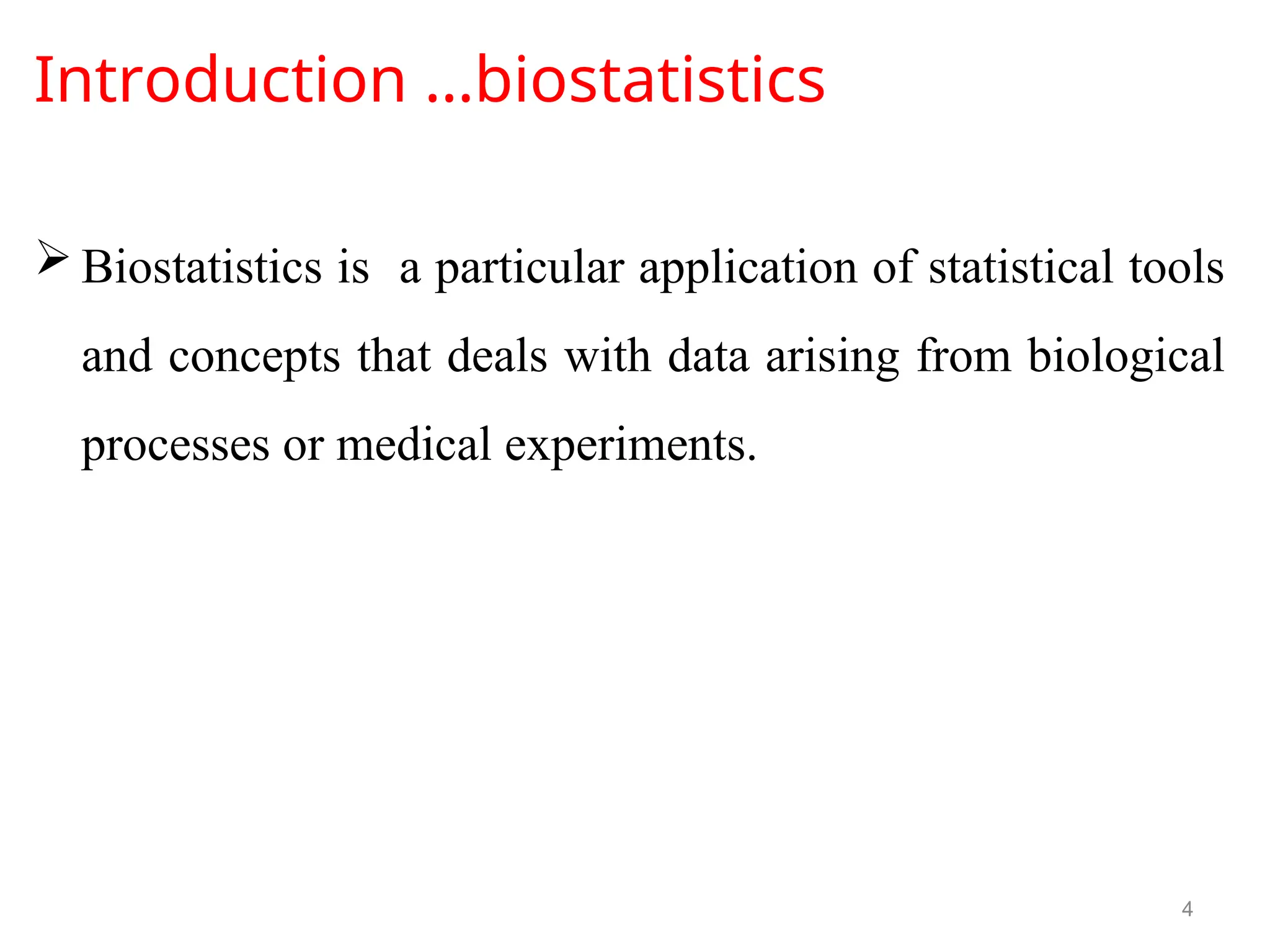 Introduction …biostatistics

➢ Biostatistics is  a particular application of statistical tools and concepts that deals with data arising from biological processes or medical experiments.

4